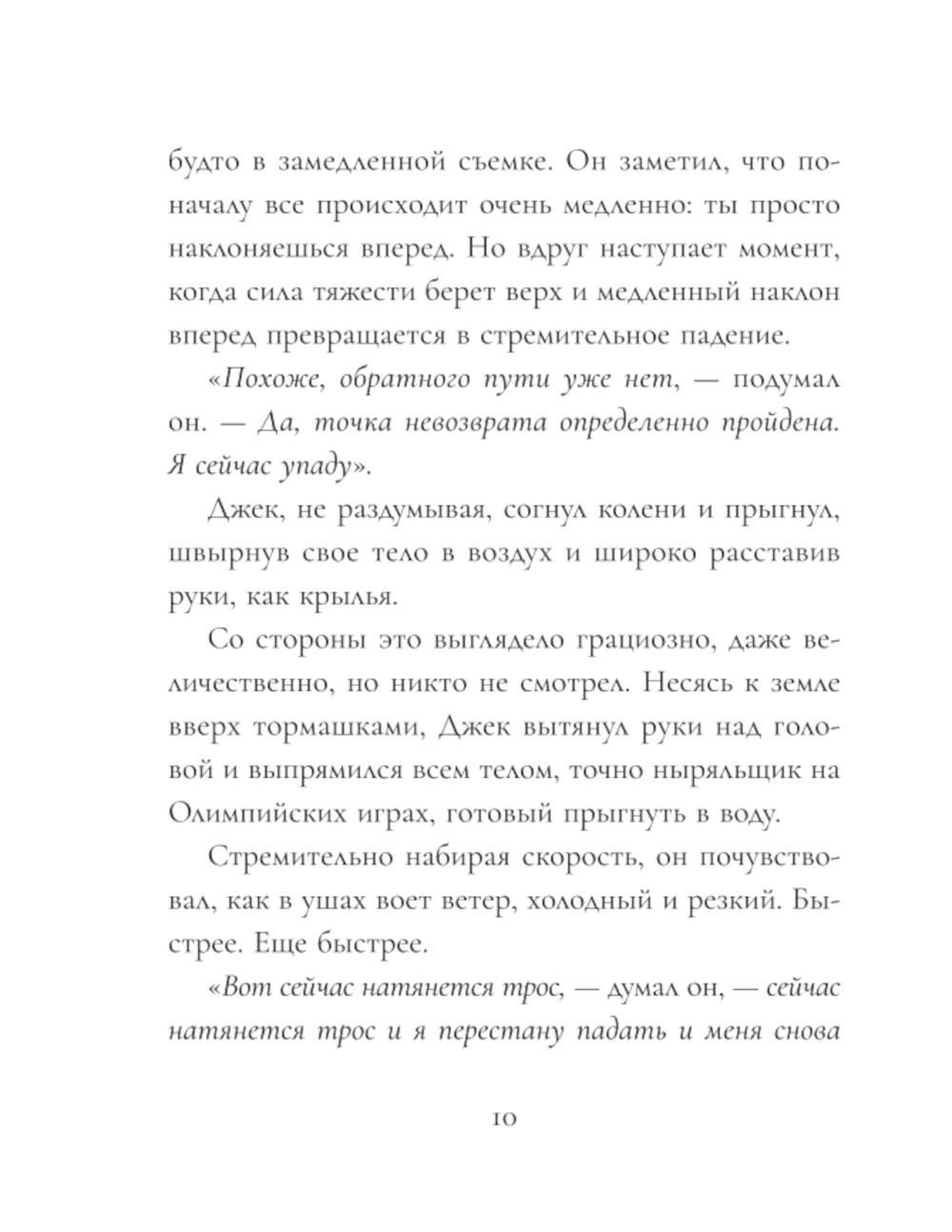 будто в замедленной съемке. Он заметил, что поначалу все происходит очень медленно: ты просто наклоняешься вперед. Но вдруг наступает момент, когда сила тяжести берет верх и медленный наклон вперед превращается в стремительное падение.

«Похоже, обратного пути уже нет, — подумал он. — Да, точка невозврата определенно пройдена. Я сейчас упаду».

Джек, не раздумывая, согнул колени и прыгнул, швырнув свое тело в воздух и широко расставив руки, как крылья.

Со стороны это выглядело грациозно, даже величественно, но никто не смотрел. Несясь к земле вверх тормашками, Джек вытянул руки над головой и выпрямился всем телом, точно ныряльщик на Олимпийских играх, готовый прыгнуть в воду.

Стремительно набирая скорость, он почувствовал, как в ушах воет ветер, холодный и резкий. Быстрее. Еще быстрее.

«Вот сейчас натянется трос, — думал он, — сейчас натянется трос и я перестану падать и меня снова

10